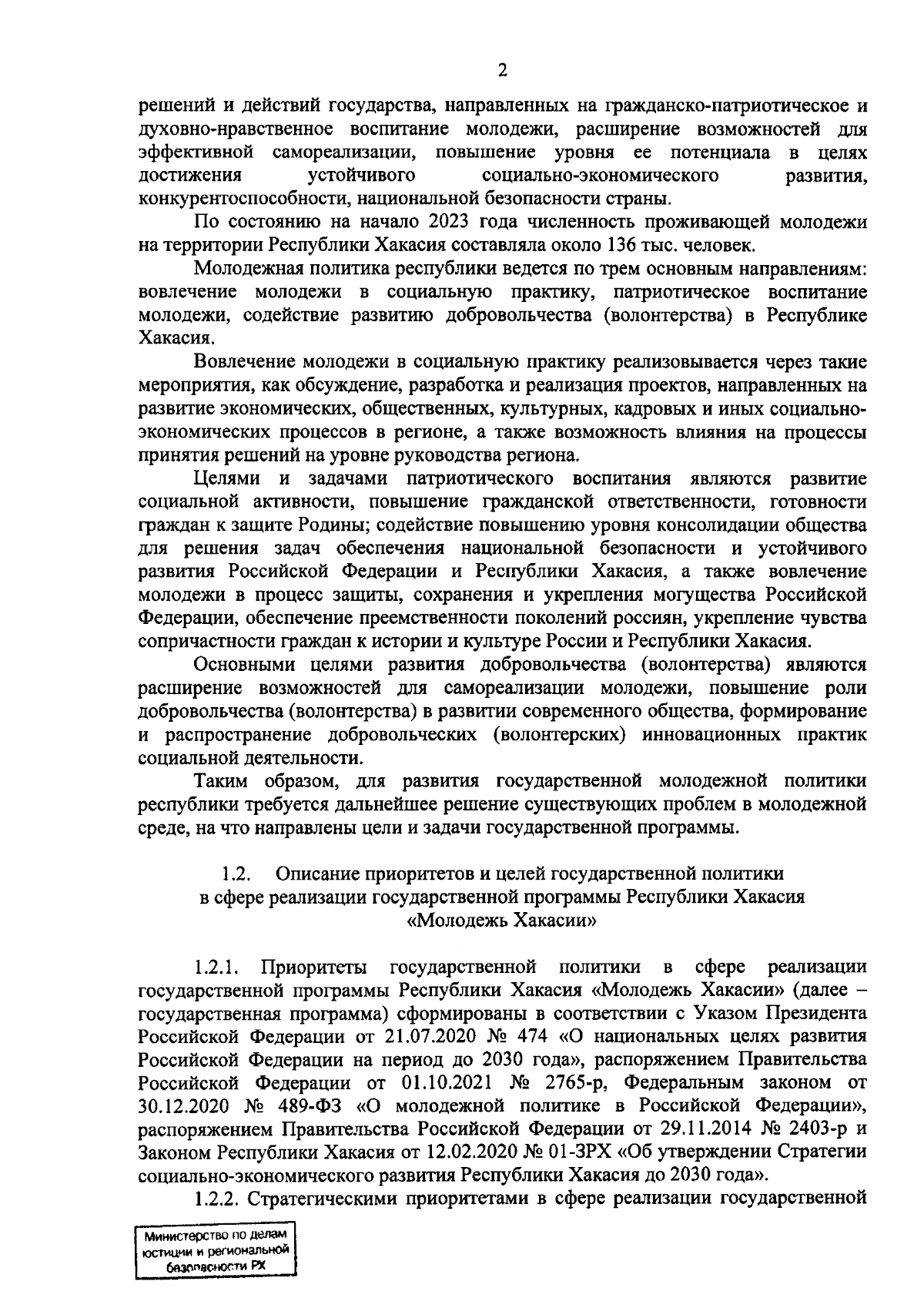 2

решений и действий государства, направленных на гражданско-патриотическое и духовно-нравственное воспитание молодежи, расширение возможностей для эффективной самореализации, повышение уровня ее потенциала в целях достижения устойчивого социально-экономического развития, конкурентоспособности, национальной безопасности страны.

По состоянию на начало 2023 года численность проживающей молодежи на территории Республики Хакасия составляла около 136 тыс. человек.

Молодежная политика республики ведется по трем основным направлениям: вовлечение молодежи в социальную практику, патриотическое воспитание молодежи, содействие развитию добровольчества (волонтерства) в Республике Хакасия.

Вовлечение молодежи в социальную практику реализовывается через такие мероприятия, как обсуждение, разработка и реализация проектов, направленных на развитие экономических, общественных, культурных, кадровых и иных социально-экономических процессов в регионе, а также возможность влияния на процессы принятия решений на уровне руководства региона.

Целями и задачами патриотического воспитания являются развитие социальной активности, повышение гражданской ответственности, готовности граждан к защите Родины; содействие повышению уровня консолидации общества для решения задач обеспечения национальной безопасности и устойчивого развития Российской Федерации и Республики Хакасия, а также вовлечение молодежи в процесс защиты, сохранения и укрепления могущества Российской Федерации, обеспечение преемственности поколений россиян, укрепление чувства сопричастности граждан к истории и культуре России и Республики Хакасия.

Основными целями развития добровольчества (волонтерства) являются расширение возможностей для самореализации молодежи, повышение роли добровольчества (волонтерства) в развитии современного общества, формирование и распространение добровольческих (волонтерских) инновационных практик социальной деятельности.

Таким образом, для развития государственной молодежной политики республики требуется дальнейшее решение существующих проблем в молодежной среде, на что направлены цели и задачи государственной программы.

1.2. Описание приоритетов и целей государственной политики в сфере реализации государственной программы Республики Хакасия «Молодежь Хакасии»

1.2.1. Приоритеты государственной политики в сфере реализации государственной программы Республики Хакасия «Молодежь Хакасии» (далее – государственная программа) сформированы в соответствии с Указом Президента Российской Федерации от 21.07.2020 № 474 «О национальных целях развития Российской Федерации на период до 2030 года», распоряжением Правительства Российской Федерации от 01.10.2021 № 2765-р, Федеральным законом от 30.12.2020 № 489-ФЗ «О молодежной политике в Российской Федерации», распоряжением Правительства Российской Федерации от 29.11.2014 № 2403-р и Законом Республики Хакасия от 12.02.2020 № 01-ЗРХ «Об утверждении Стратегии социально-экономического развития Республики Хакасия до 2030 года».

1.2.2. Стратегическими приоритетами в сфере реализации государственной

Министерство по делам юстиции и региональной безопасности РХ